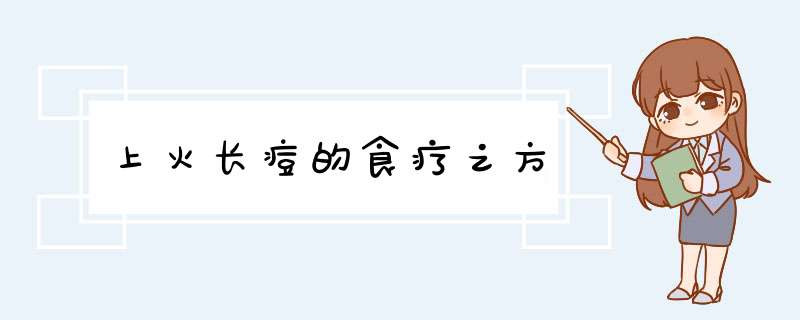 上火长痘的食疗之方